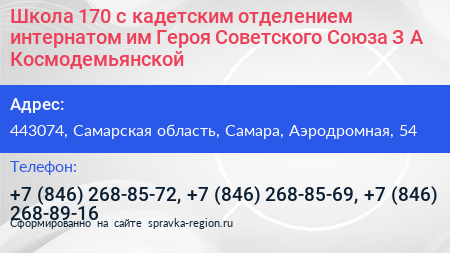 Школа 170 с кадетским отделением интернатом им Героя Советского Союза З А Космодемьянской

Адрес:

443074, Самарская область, Самара, Аэродромная, 54

Телефон:

+7 (846) 268-85-72, +7 (846) 268-85-69, +7 (846) 268-89-16

Сформированно на сайте spravka-region.ru